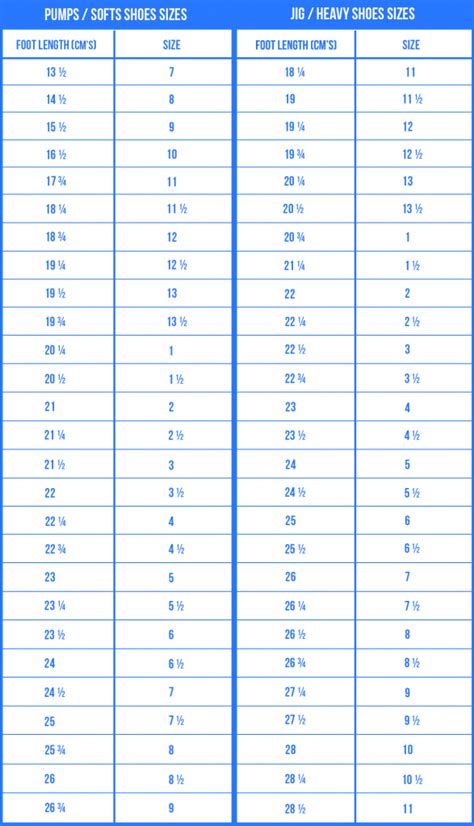 PUMPS / SOFTS SHOES SIZES

| FOOT LENGTH (CM'S) | SIZE |
|---|---|
| 13 ½ | 7 |
| 14 ½ | 8 |
| 15 ½ | 9 |
| 16 ½ | 10 |
| 17 ¾ | 11 |
| 18 ¼ | 11 ½ |
| 18 ¾ | 12 |
| 19 ¼ | 12 ½ |
| 19 ½ | 13 |
| 19 ¾ | 13 ½ |
| 20 ¼ | 1 |
| 20 ½ | 1 ½ |
| 21 | 2 |
| 21 ¼ | 2 ½ |
| 21 ½ | 3 |
| 22 | 3 ½ |
| 22 ¼ | 4 |
| 22 ¾ | 4 ½ |
| 23 | 5 |
| 23 ¼ | 5 ½ |
| 23 ½ | 6 |
| 24 | 6 ½ |
| 24 ½ | 7 |
| 25 | 7 ½ |
| 25 ¾ | 8 |
| 26 | 8 ½ |
| 26 ¾ | 9 |

JIG / HEAVY SHOES SIZES

| FOOT LENGTH (CM'S) | SIZE |
|---|---|
| 18 ¼ | 11 |
| 19 | 11 ½ |
| 19 ¼ | 12 |
| 19 ¾ | 12 ½ |
| 20 ¼ | 13 |
| 20 ½ | 13 ½ |
| 20 ¾ | 1 |
| 21 ¼ | 1 ½ |
| 22 | 2 |
| 22 ¼ | 2 ½ |
| 22 ½ | 3 |
| 22 ¾ | 3 ½ |
| 23 | 4 |
| 23 ½ | 4 ½ |
| 24 | 5 |
| 24 ½ | 5 ½ |
| 25 | 6 |
| 25 ½ | 6 ½ |
| 26 | 7 |
| 26 ¼ | 7 ½ |
| 26 ½ | 8 |
| 26 ¾ | 8 ½ |
| 27 ¼ | 9 |
| 27 ½ | 9 ½ |
| 28 | 10 |
| 28 ¼ | 10 ½ |
| 28 ½ | 11 |